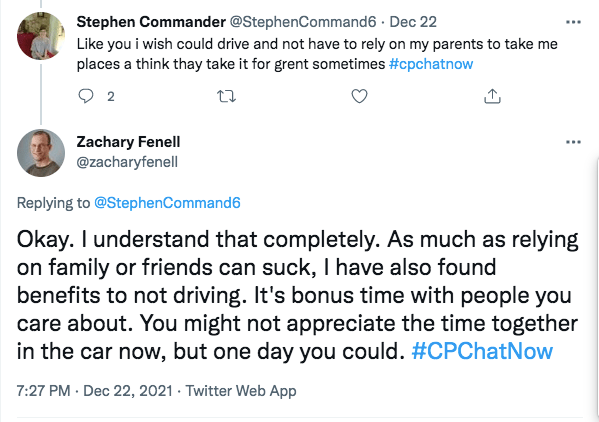 Stephen Commander @StephenCommand6 · Dec 22
Like you i wish could drive and not have to rely on my parents to take me places a think thay take it for grent sometimes #cpchatnow

2

Zachary Fenell
@zacharyfenell

Replying to @StephenCommand6

Okay. I understand that completely. As much as relying on family or friends can suck, I have also found benefits to not driving. It's bonus time with people you care about. You might not appreciate the time together in the car now, but one day you could. #CPChatNow

7:27 PM · Dec 22, 2021 · Twitter Web App